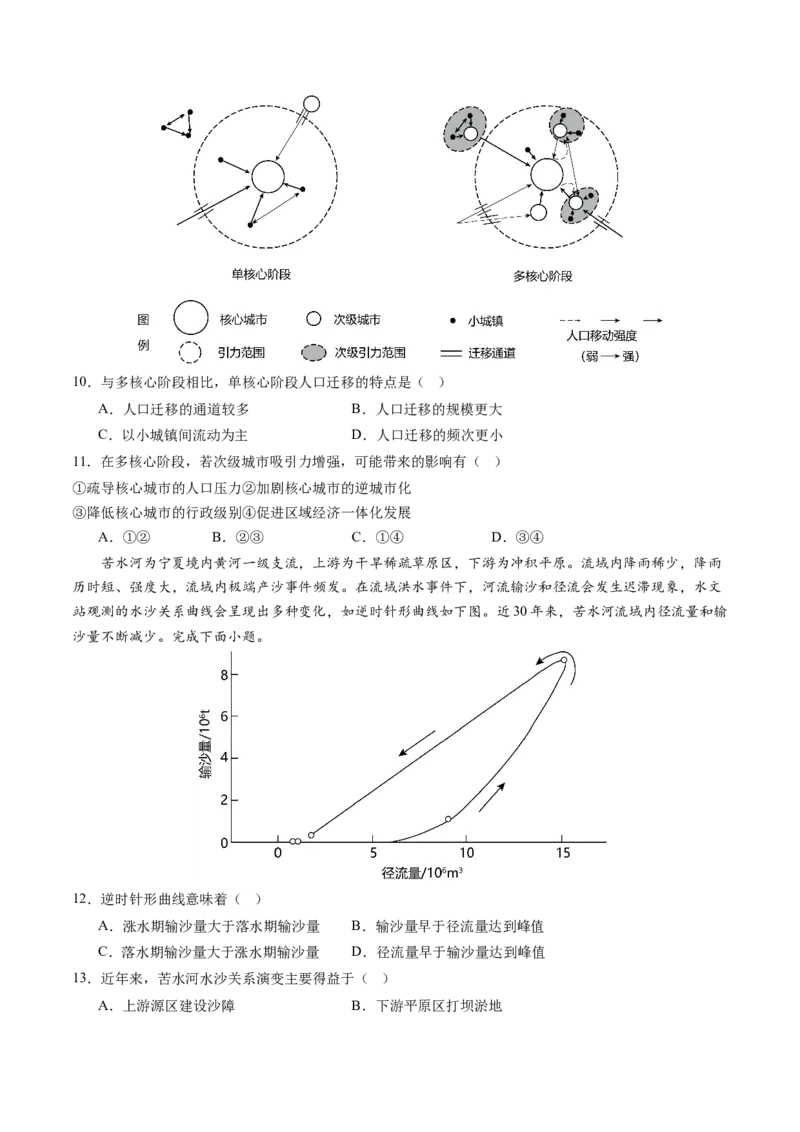 单核心阶段

多核心阶段

图例
核心城市
次级城市
小城镇
人口移动强度
（弱→强）
引力范围
次级引力范围
迁移通道

10．与多核心阶段相比，单核心阶段人口迁移的特点是（ ）

A．人口迁移的通道较多
B．人口迁移的规模更大
C．以小城镇间流动为主
D．人口迁移的频次更小

11．在多核心阶段，若次级城市吸引力增强，可能带来的影响有（ ）

①疏导核心城市的人口压力②加剧核心城市的逆城市化
③降低核心城市的行政级别④促进区域经济一体化发展

A．①②
B．②③
C．①④
D．③④

苦水河为宁夏境内黄河一级支流，上游为干旱稀疏草原区，下游为冲积平原。流域内降雨稀少，降雨历时短、强度大，流域内极端产沙事件频发。在流域洪水事件下，河流输沙和径流会发生迟滞现象，水文站观测的水沙关系曲线会呈现出多种变化，如逆时针形曲线如下图。近30年来，苦水河流域内径流量和输沙量不断减少。完成下面小题。

输沙量/$10^6$t
8
6
4
2
0
0
5
10
15
径流量/$10^6m^3$

12．逆时针形曲线意味着（ ）

A．涨水期输沙量大于落水期输沙量
B．输沙量早于径流量达到峰值
C．落水期输沙量大于涨水期输沙量
D．径流量早于输沙量达到峰值

13．近年来，苦水河水沙关系演变主要得益于（ ）

A．上游源区建设沙障
B．下游平原区打坝淤地